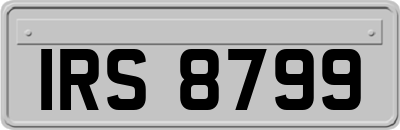 IRS 8799